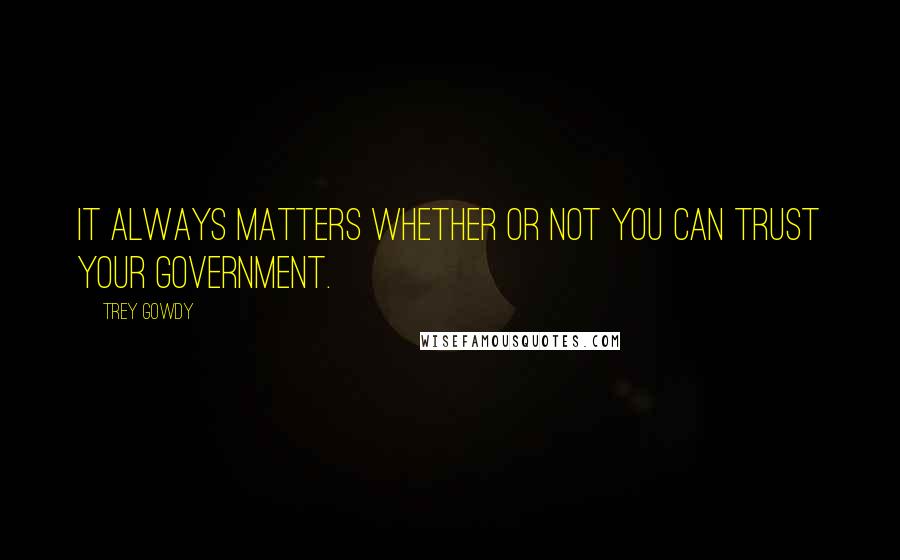 IT ALWAYS MATTERS WHETHER OR NOT YOU CAN TRUST YOUR GOVERNMENT.

TREY GOWDY

WISEFAMOUSQUOTES.COM